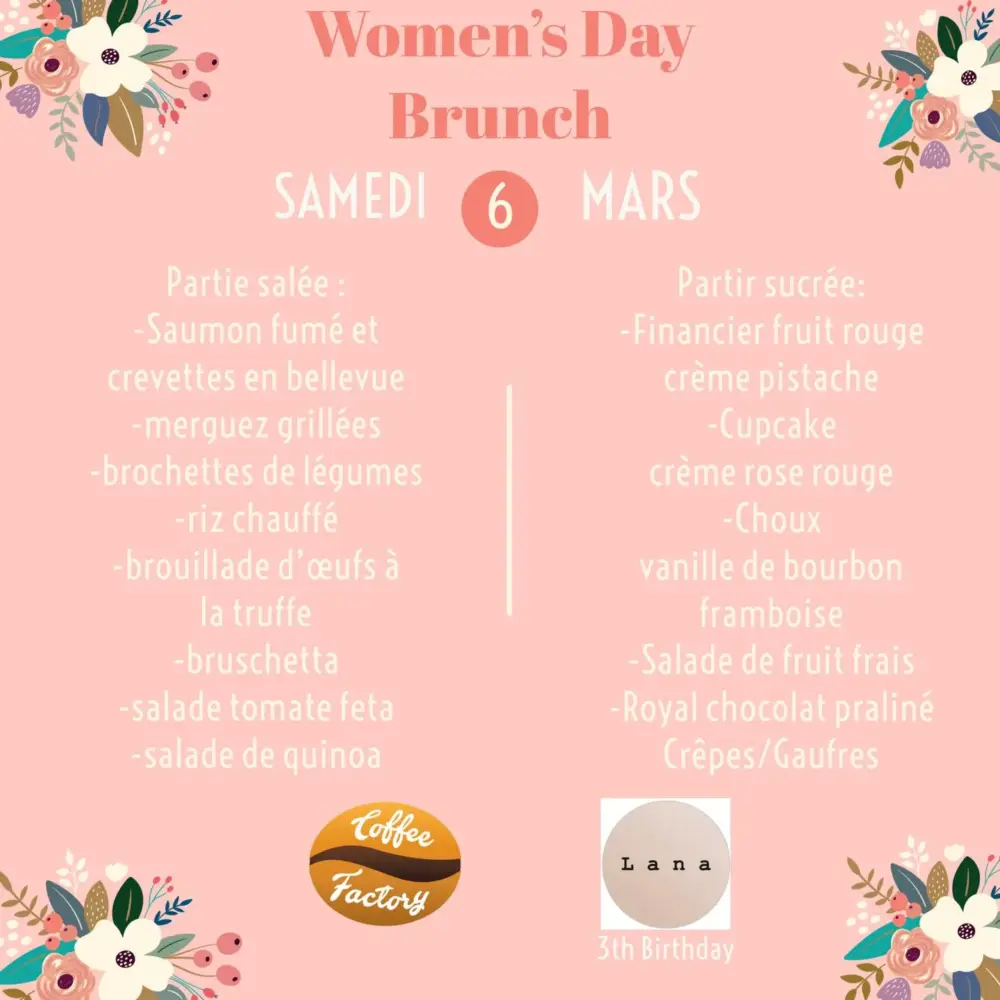 Women's Day Brunch

SAMEDI 6 MARS

Partie salée :
-Saumon fumé et crevettes en bellevue
-merguez grillées
-brochettes de légumes
-riz chauffé
-brouillade d'œufs à la truffe
-bruschetta
-salade tomate feta
-salade de quinoa

Partir sucrée:
-Financier fruit rouge crème pistache
-Cupcake crème rose rouge
-Choux vanille de bourbon framboise
-Salade de fruit frais
-Royal chocolat praliné
Crêpes/Gaufres

Coffee Factory

Lana

3th Birthday